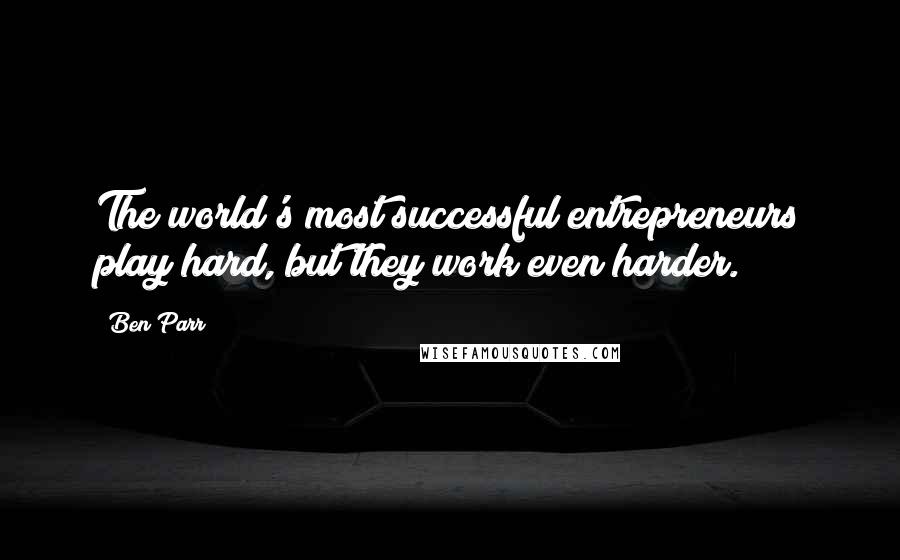 The world's most successful entrepreneurs play hard, but they work even harder.

Ben Parr

WISEFAMOUSQUOTES.COM